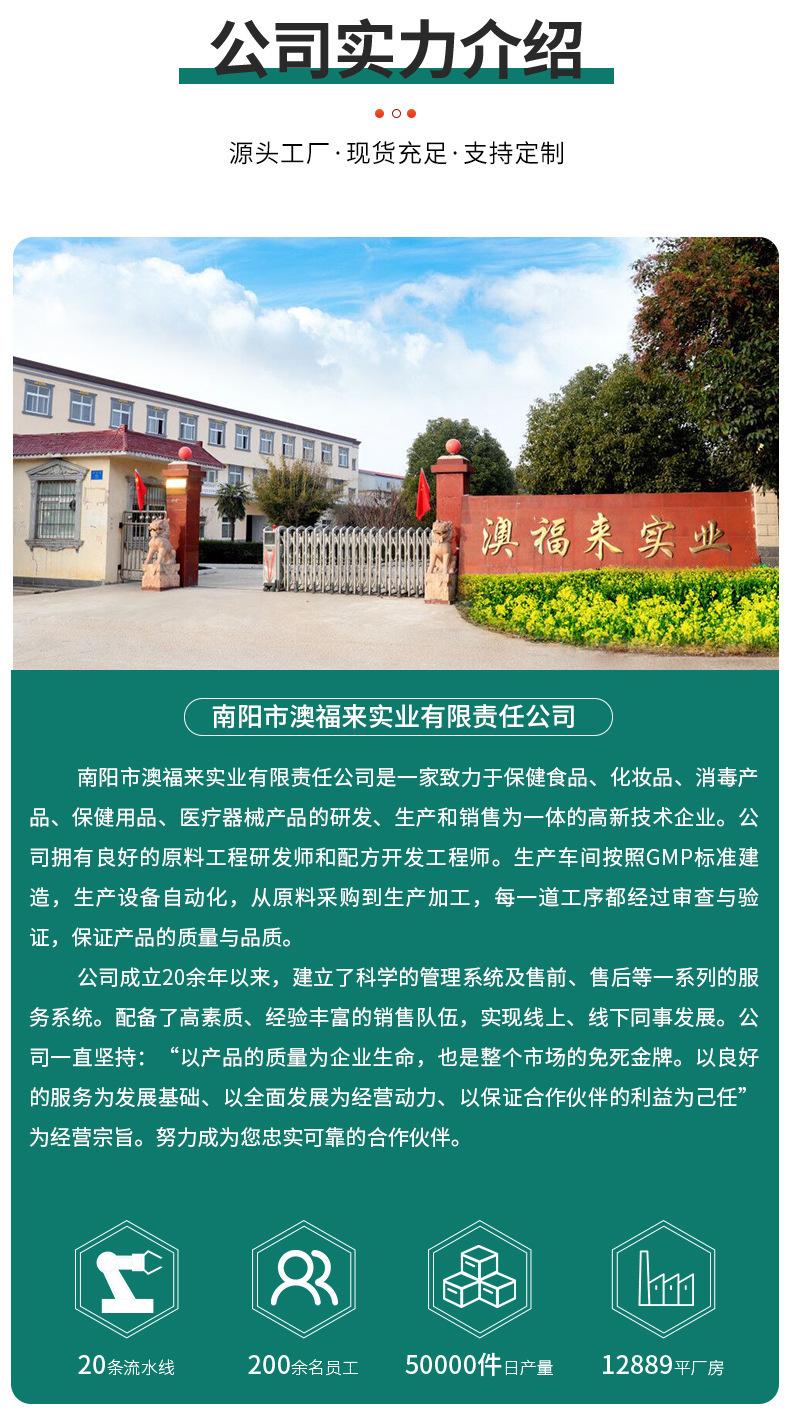 公司实力介绍

源头工厂·现货充足·支持定制

澳福来实业

南阳市澳福来实业有限责任公司

南阳市澳福来实业有限责任公司是一家致力于保健食品、化妆品、消毒产品、保健用品、医疗器械产品的研发、生产和销售为一体的高新技术企业。公司拥有良好的原料工程研发师和配方开发工程师。生产车间按照GMP标准建造，生产设备自动化，从原料采购到生产加工，每一道工序都经过审查与验证，保证产品的质量与品质。

公司成立20余年以来，建立了科学的管理系统及售前、售后等一系列的服务系统。配备了高素质、经验丰富的销售队伍，实现线上、线下同事发展。公司一直坚持：“以产品的质量为企业生命，也是整个市场的免死金牌。以良好的服务为发展基础、以全面发展为经营动力、以保证合作伙伴的利益为己任”为经营宗旨。努力成为您忠实可靠的合作伙伴。

20条流水线

200余名员工

50000件日产量

12889平厂房